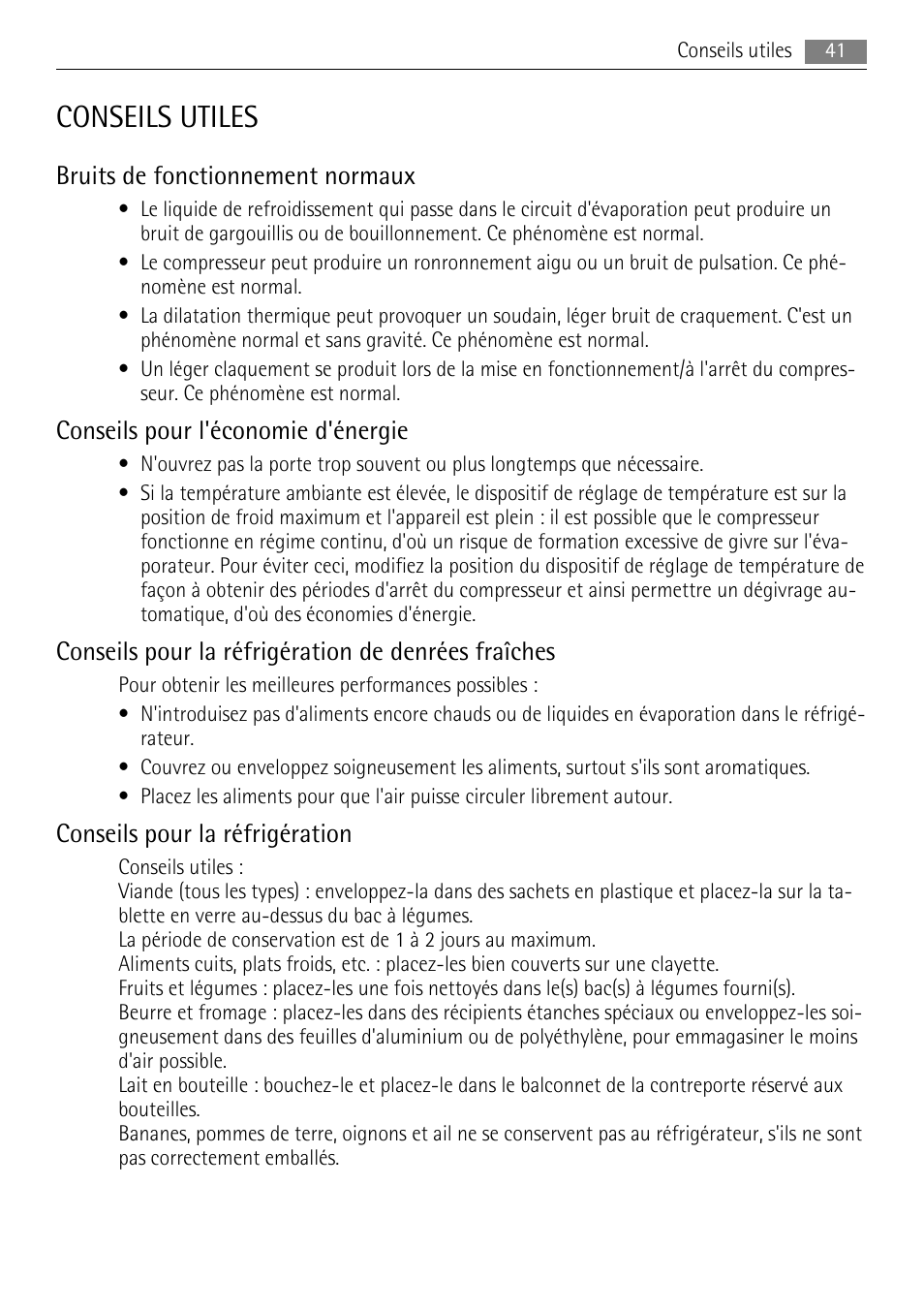 Conseils utiles 41

CONSEILS UTILES

Bruits de fonctionnement normaux

• Le liquide de refroidissement qui passe dans le circuit d'évaporation peut produire un bruit de gargouillis ou de bouillonnement. Ce phénomène est normal.
• Le compresseur peut produire un ronronnement aigu ou un bruit de pulsation. Ce phénomène est normal.
• La dilatation thermique peut provoquer un soudain, léger bruit de craquement. C'est un phénomène normal et sans gravité. Ce phénomène est normal.
• Un léger claquement se produit lors de la mise en fonctionnement/à l'arrêt du compresseur. Ce phénomène est normal.

Conseils pour l'économie d'énergie

• N'ouvrez pas la porte trop souvent ou plus longtemps que nécessaire.
• Si la température ambiante est élevée, le dispositif de réglage de température est sur la position de froid maximum et l'appareil est plein : il est possible que le compresseur fonctionne en régime continu, d'où un risque de formation excessive de givre sur l'évaporateur. Pour éviter ceci, modifiez la position du dispositif de réglage de température de façon à obtenir des périodes d'arrêt du compresseur et ainsi permettre un dégivrage automatique, d'où des économies d'énergie.

Conseils pour la réfrigération de denrées fraîches

Pour obtenir les meilleures performances possibles :
• N'introduisez pas d'aliments encore chauds ou de liquides en évaporation dans le réfrigérateur.
• Couvrez ou enveloppez soigneusement les aliments, surtout s'ils sont aromatiques.
• Placez les aliments pour que l'air puisse circuler librement autour.

Conseils pour la réfrigération

Conseils utiles :
Viande (tous les types) : enveloppez-la dans des sachets en plastique et placez-la sur la tablette en verre au-dessus du bac à légumes.
La période de conservation est de 1 à 2 jours au maximum.
Aliments cuits, plats froids, etc. : placez-les bien couverts sur une clayette.
Fruits et légumes : placez-les une fois nettoyés dans le(s) bac(s) à légumes fourni(s).
Beurre et fromage : placez-les dans des récipients étanches spéciaux ou enveloppez-les soigneusement dans des feuilles d'aluminium ou de polyéthylène, pour emmagasiner le moins d'air possible.
Lait en bouteille : bouchez-le et placez-le dans le balconnet de la contreporte réservé aux bouteilles.
Bananes, pommes de terre, oignons et ail ne se conservent pas au réfrigérateur, s'ils ne sont pas correctement emballés.